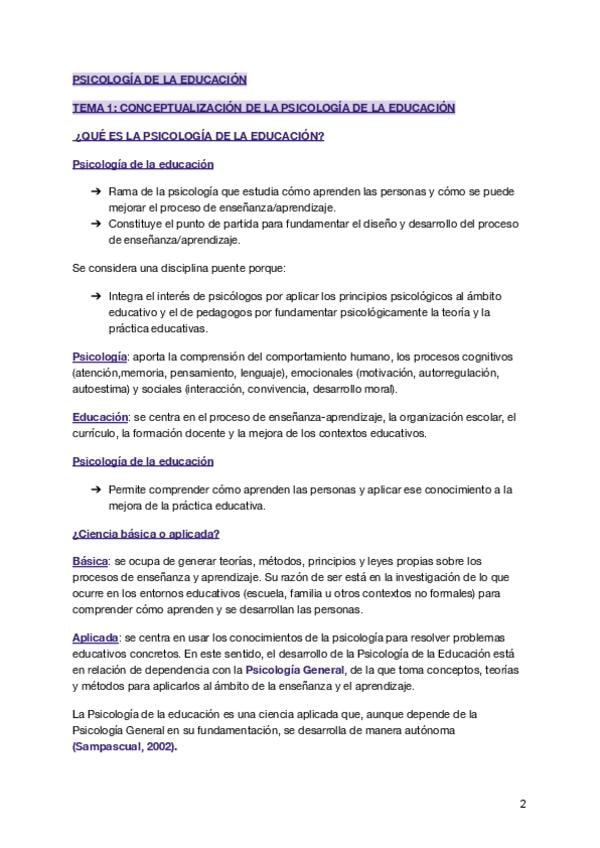 PSICOLOGÍA DE LA EDUCACIÓN

TEMA 1: CONCEPTUALIZACIÓN DE LA PSICOLOGÍA DE LA EDUCACIÓN

¿QUÉ ES LA PSICOLOGÍA DE LA EDUCACIÓN?

Psicología de la educación

➔ Rama de la psicología que estudia cómo aprenden las personas y cómo se puede mejorar el proceso de enseñanza/aprendizaje.
➔ Constituye el punto de partida para fundamentar el diseño y desarrollo del proceso de enseñanza/aprendizaje.

Se considera una disciplina puente porque:

➔ Integra el interés de psicólogos por aplicar los principios psicológicos al ámbito educativo y el de pedagogos por fundamentar psicológicamente la teoría y la práctica educativas.

Psicología: aporta la comprensión del comportamiento humano, los procesos cognitivos (atención,memoria, pensamiento, lenguaje), emocionales (motivación, autorregulación, autoestima) y sociales (interacción, convivencia, desarrollo moral).

Educación: se centra en el proceso de enseñanza-aprendizaje, la organización escolar, el currículo, la formación docente y la mejora de los contextos educativos.

Psicología de la educación

➔ Permite comprender cómo aprenden las personas y aplicar ese conocimiento a la mejora de la práctica educativa.

¿Ciencia básica o aplicada?

Básica: se ocupa de generar teorías, métodos, principios y leyes propias sobre los procesos de enseñanza y aprendizaje. Su razón de ser está en la investigación de lo que ocurre en los entornos educativos (escuela, familia u otros contextos no formales) para comprender cómo aprenden y se desarrollan las personas.

Aplicada: se centra en usar los conocimientos de la psicología para resolver problemas educativos concretos. En este sentido, el desarrollo de la Psicología de la Educación está en relación de dependencia con la Psicología General, de la que toma conceptos, teorías y métodos para aplicarlos al ámbito de la enseñanza y el aprendizaje.

La Psicología de la educación es una ciencia aplicada que, aunque depende de la Psicología General en su fundamentación, se desarrolla de manera autónoma (Sampascual, 2002).

2